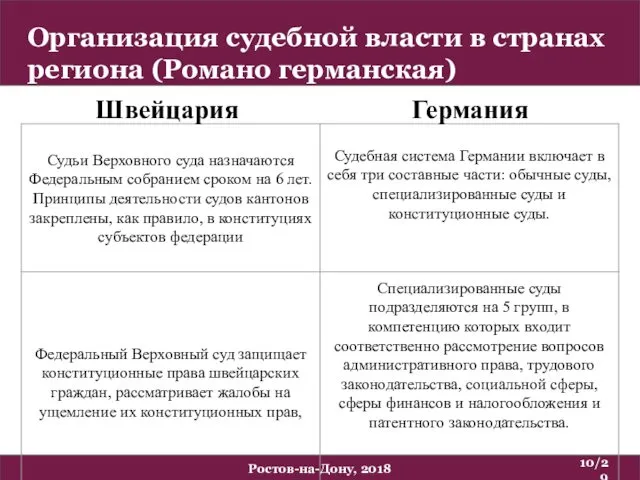 Организация судебной власти в странах региона (Романо германская)

| Швейцария | Германия |
|---|---|
| Судьи Верховного суда назначаются Федеральным собранием сроком на 6 лет. Принципы деятельности судов кантонов закреплены, как правило, в конституциях субъектов федерации | Судебная система Германии включает в себя три составные части: обычные суды, специализированные суды и конституционные суды. |
| Федеральный Верховный суд защищает конституционные права швейцарских граждан, рассматривает жалобы на ущемление их конституционных прав, | Специализированные суды подразделяются на 5 групп, в компетенцию которых входит соответственно рассмотрение вопросов административного права, трудового законодательства, социальной сферы, сферы финансов и налогообложения и патентного законодательства. |

Ростов-на-Дону, 2018

10/29